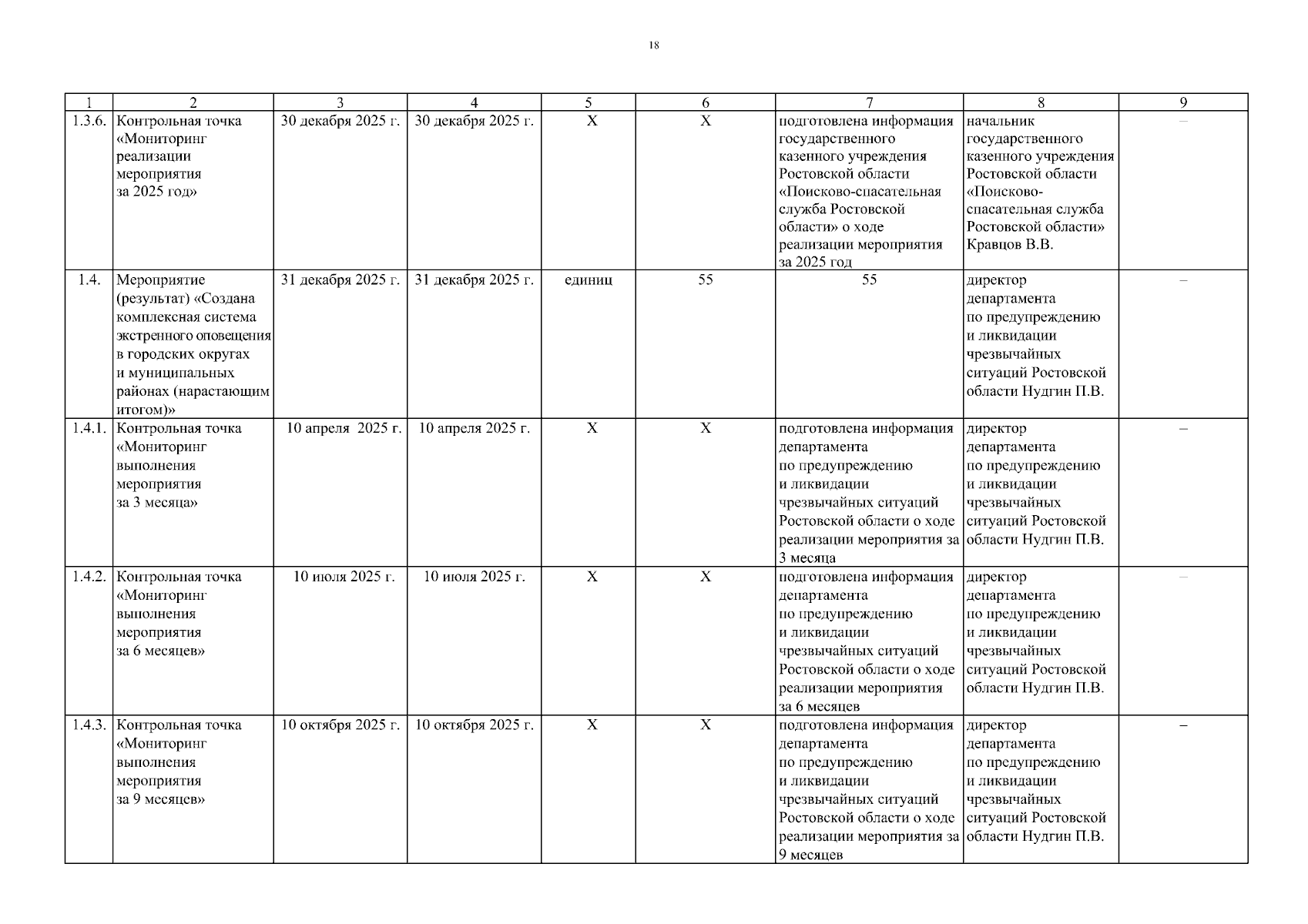 18

| 1 | 2 | 3 | 4 | 5 | 6 | 7 | 8 | 9 |
|---|---|---|---|---|---|---|---|---|
| 1.3.6. | Контрольная точка «Мониторинг реализации мероприятия за 2025 год» | 30 декабря 2025 г. | 30 декабря 2025 г. | Х | Х | подготовлена информация государственного казенного учреждения Ростовской области «Поисково-спасательная служба Ростовской области» о ходе реализации мероприятия за 2025 год | начальник государственного казенного учреждения Ростовской области «Поисково-спасательная служба Ростовской области» Кравцов В.В. | – |
| 1.4. | Мероприятие (результат) «Создана комплексная система экстренного оповещения в городских округах и муниципальных районах (нарастающим итогом)» | 31 декабря 2025 г. | 31 декабря 2025 г. | единиц | 55 | 55 | директор департамента по предупреждению и ликвидации чрезвычайных ситуаций Ростовской области Нудгин П.В. | – |
| 1.4.1. | Контрольная точка «Мониторинг выполнения мероприятия за 3 месяца» | 10 апреля 2025 г. | 10 апреля 2025 г. | Х | Х | подготовлена информация департамента по предупреждению и ликвидации чрезвычайных ситуаций Ростовской области о ходе реализации мероприятия за 3 месяца | директор департамента по предупреждению и ликвидации чрезвычайных ситуаций Ростовской области Нудгин П.В. | – |
| 1.4.2. | Контрольная точка «Мониторинг выполнения мероприятия за 6 месяцев» | 10 июля 2025 г. | 10 июля 2025 г. | Х | Х | подготовлена информация департамента по предупреждению и ликвидации чрезвычайных ситуаций Ростовской области о ходе реализации мероприятия за 6 месяцев | директор департамента по предупреждению и ликвидации чрезвычайных ситуаций Ростовской области Нудгин П.В. | – |
| 1.4.3. | Контрольная точка «Мониторинг выполнения мероприятия за 9 месяцев» | 10 октября 2025 г. | 10 октября 2025 г. | Х | Х | подготовлена информация департамента по предупреждению и ликвидации чрезвычайных ситуаций Ростовской области о ходе реализации мероприятия за 9 месяцев | директор департамента по предупреждению и ликвидации чрезвычайных ситуаций Ростовской области Нудгин П.В. | – |